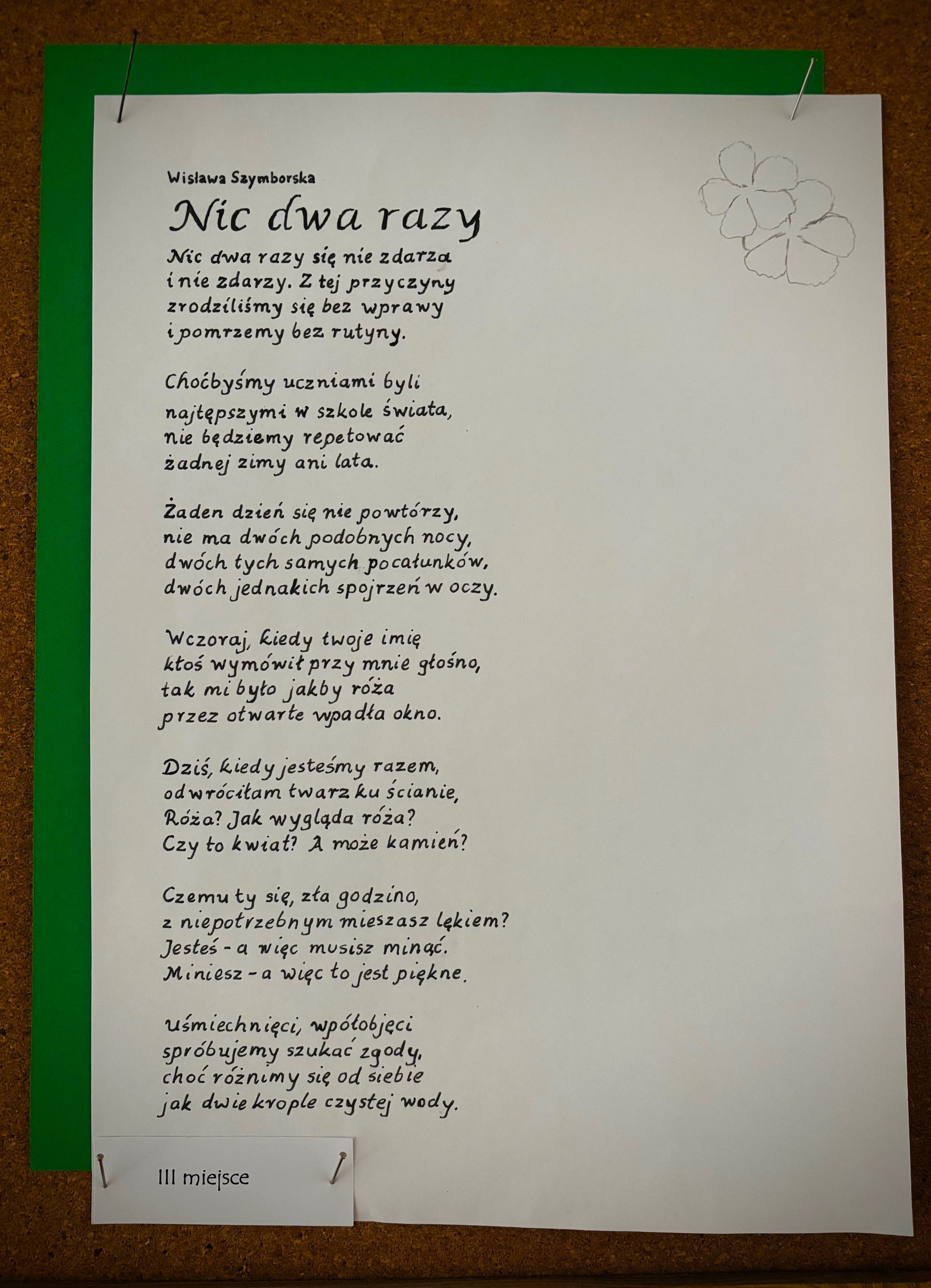 Wisława Szymborska

Nic dwa razy

Nic dwa razy się nie zdarza
i nie zdarzy. Z tej przyczyny
zrodziliśmy się bez wprawy
i pomrzemy bez rutyny.

Choćbyśmy uczniami byli
najtępszymi w szkole świata,
nie będziemy repetować
żadnej zimy ani lata.

Żaden dzień się nie powtórzy,
nie ma dwóch podobnych nocy,
dwóch tych samych pocałunków,
dwóch jednakich spojrzeń w oczy.

Wczoraj, kiedy twoje imię
ktoś wymówił przy mnie głośno,
tak mi było jakby róża
przez otwarte wpadła okno.

Dziś, kiedy jesteśmy razem,
odwróciłam twarz ku ścianie,
Róża? Jak wygląda róża?
Czy to kwiat? A może kamień?

Czemu ty się, zła godzino,
z niepotrzebnym mieszasz lękiem?
Jesteś - a więc musisz minąć.
Miniesz - a więc to jest piękne.

Uśmiechnięci, wpółobjęci
spróbujemy szukać zgody,
choć różnimy się od siebie
jak dwie krople czystej wody.

III miejsce